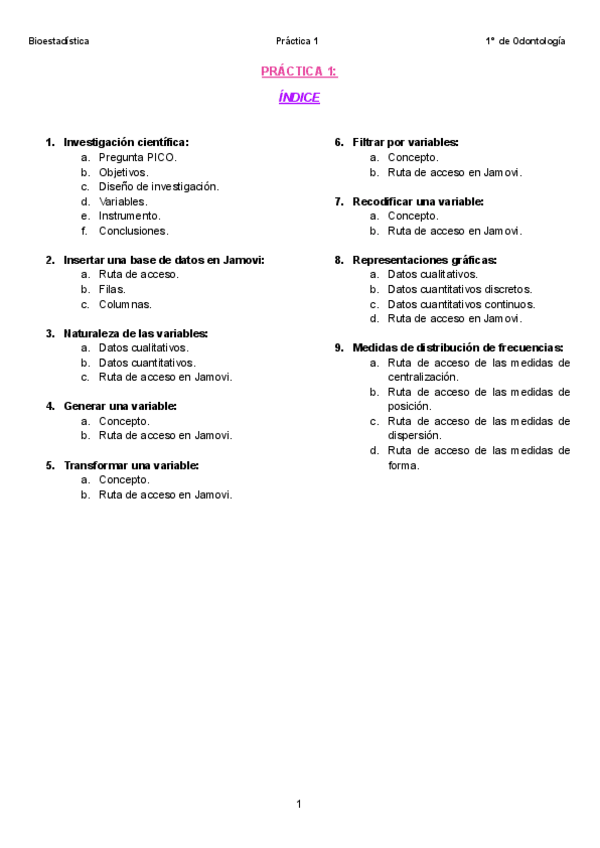 Bioestadística Práctica 1 1º de Odontología

PRÁCTICA 1:

ÍNDICE

1. Investigación científica:
a. Pregunta PICO.
b. Objetivos.
c. Diseño de investigación.
d. Variables.
e. Instrumento.
f. Conclusiones.

2. Insertar una base de datos en Jamovi:
a. Ruta de acceso.
b. Filas.
c. Columnas.

3. Naturaleza de las variables:
a. Datos cualitativos.
b. Datos cuantitativos.
c. Ruta de acceso en Jamovi.

4. Generar una variable:
a. Concepto.
b. Ruta de acceso en Jamovi.

5. Transformar una variable:
a. Concepto.
b. Ruta de acceso en Jamovi.

6. Filtrar por variables:
a. Concepto.
b. Ruta de acceso en Jamovi.

7. Recodificar una variable:
a. Concepto.
b. Ruta de acceso en Jamovi.

8. Representaciones gráficas:
a. Datos cualitativos.
b. Datos cuantitativos discretos.
c. Datos cuantitativos continuos.
d. Ruta de acceso en Jamovi.

9. Medidas de distribución de frecuencias:
a. Ruta de acceso de las medidas de centralización.
b. Ruta de acceso de las medidas de posición.
c. Ruta de acceso de las medidas de dispersión.
d. Ruta de acceso de las medidas de forma.

1